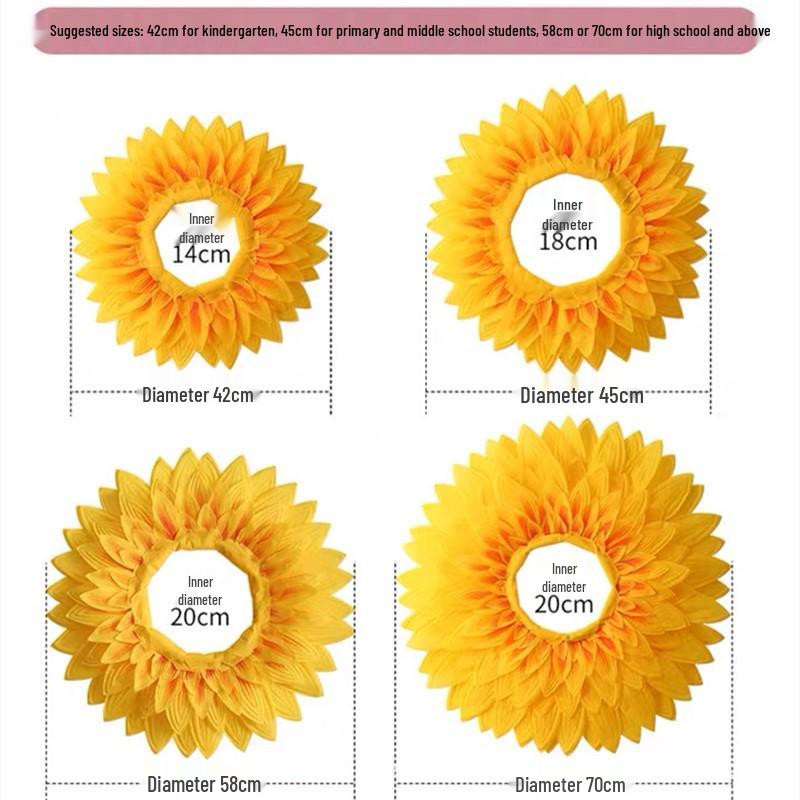 Suggested sizes: 42cm for kindergarten, 45cm for primary and middle school students, 58cm or 70cm for high school and above

Inner
diameter
14cm

Diameter 42cm

Inner
diameter
18cm

Diameter 45cm

Inner
diameter
20cm

Diameter 58cm

Inner
diameter
20cm

Diameter 70cm